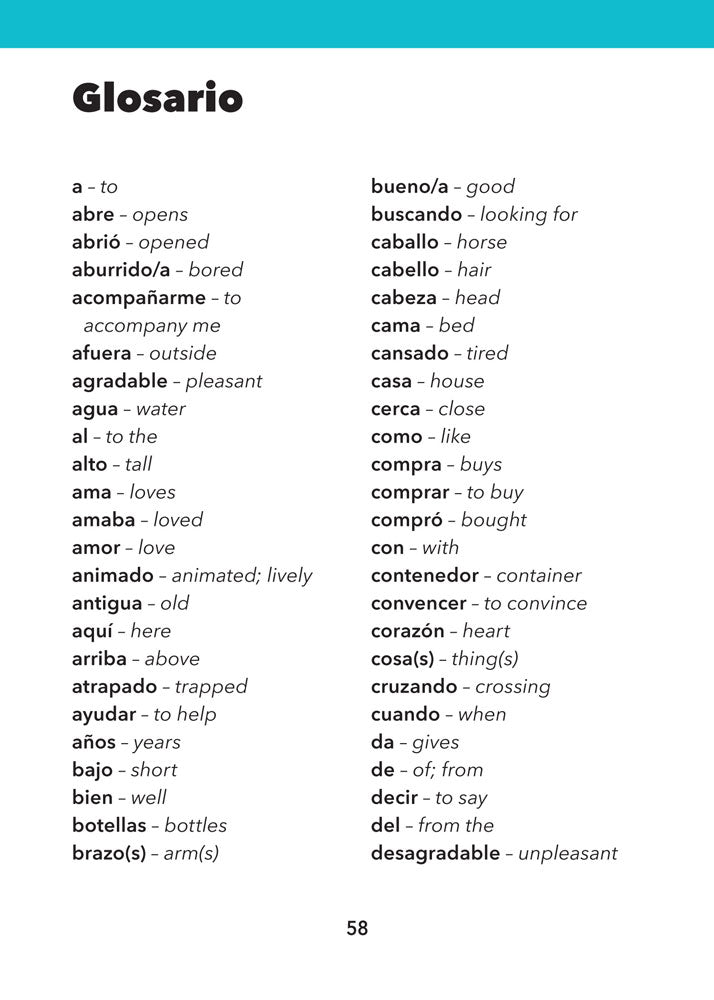 Glosario

a – to
abre – opens
abrió – opened
aburrido/a – bored
acompañarme – to accompany me
afuera – outside
agradable – pleasant
agua – water
al – to the
alto – tall
ama – loves
amaba – loved
amor – love
animado – animated; lively
antigua – old
aquí – here
arriba – above
atrapado – trapped
ayudar – to help
años – years
bajo – short
bien – well
botellas – bottles
brazo(s) – arm(s)

bueno/a – good
buscando – looking for
caballo – horse
cabello – hair
cabeza – head
cama – bed
cansado – tired
casa – house
cerca – close
como – like
compra – buys
comprar – to buy
compró – bought
con – with
contenedor – container
convencer – to convince
corazón – heart
cosa(s) – thing(s)
cruzando – crossing
cuando – when
da – gives
de – of; from
decir – to say
del – from the
desagradable – unpleasant

58